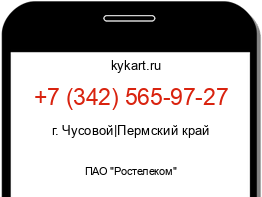 kykart.ru

+7 (342) 565-97-27

г. Чусовой|Пермский край

ПАО "Ростелеком"